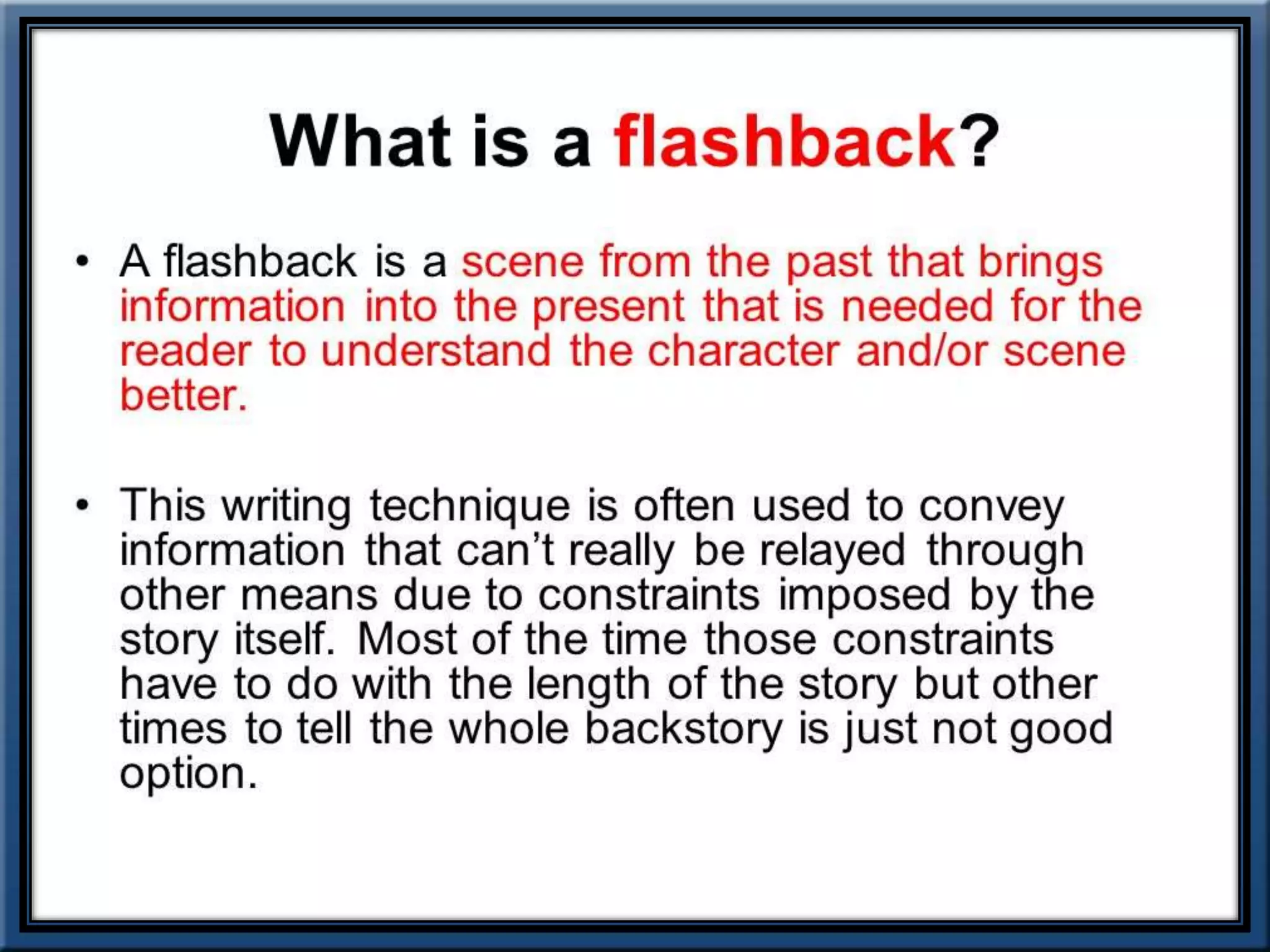 What is a flashback?

• A flashback is a scene from the past that brings information into the present that is needed for the reader to understand the character and/or scene better.

• This writing technique is often used to convey information that can’t really be relayed through other means due to constraints imposed by the story itself. Most of the time those constraints have to do with the length of the story but other times to tell the whole backstory is just not good option.